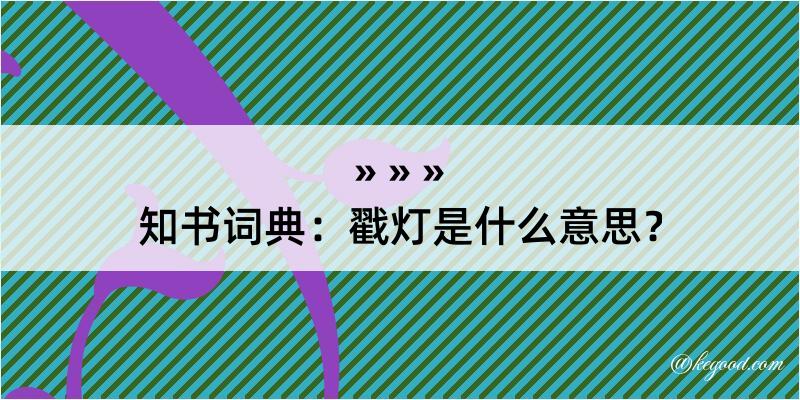 » » »

知书词典：戳灯是什么意思？

@kegood.com